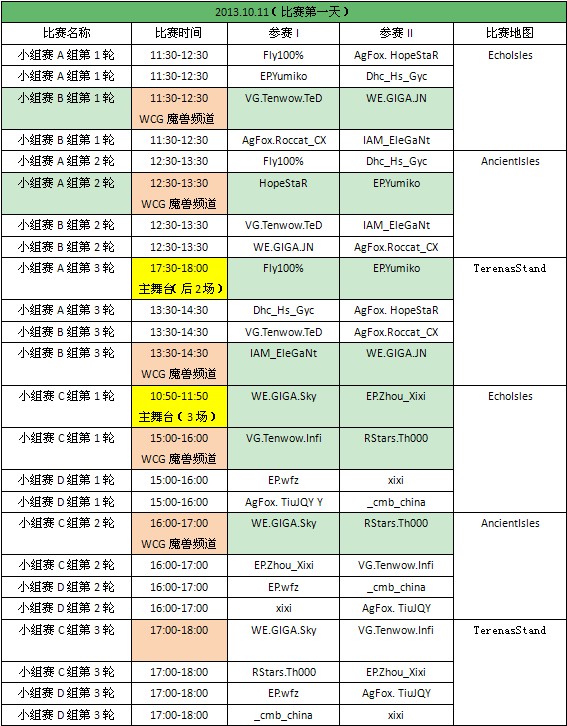 2013.10.11（比赛第一天）

| 比赛名称 | 比赛时间 | 参赛 I | 参赛 II | 比赛地图 |
|---|---|---|---|---|
| 小组赛 A 组第 1 轮 | 11:30-12:30 | Fly100% | AgFox. HopeStaR | EchoIsles |
| 小组赛 A 组第 1 轮 | 11:30-12:30 | EP.Yumiko | Dhc_Hs_Gyc | |
| 小组赛 B 组第 1 轮 | 11:30-12:30 WCG 魔兽频道 | VG.Tenwow.TeD | WE.GIGA.JN | |
| 小组赛 B 组第 1 轮 | 11:30-12:30 | AgFox.Roccat_CX | IAM_EleGaNt | |
| 小组赛 A 组第 2 轮 | 12:30-13:30 | Fly100% | Dhc_Hs_Gyc | AncientIsles |
| 小组赛 A 组第 2 轮 | 12:30-13:30 WCG 魔兽频道 | HopeStaR | EP.Yumiko | |
| 小组赛 B 组第 2 轮 | 12:30-13:30 | VG.Tenwow.TeD | IAM_EleGaNt | |
| 小组赛 B 组第 2 轮 | 12:30-13:30 | WE.GIGA.JN | AgFox.Roccat_CX | |
| 小组赛 A 组第 3 轮 | 17:30-18:00 主舞台（后 2 场） | Fly100% | EP.Yumiko | TerenasStand |
| 小组赛 A 组第 3 轮 | 13:30-14:30 | Dhc_Hs_Gyc | AgFox. HopeStaR | |
| 小组赛 B 组第 3 轮 | 13:30-14:30 | VG.Tenwow.TeD | AgFox.Roccat_CX | |
| 小组赛 B 组第 3 轮 | 13:30-14:30 WCG 魔兽频道 | IAM_EleGaNt | WE.GIGA.JN | |
| 小组赛 C 组第 1 轮 | 10:50-11:50 主舞台（3 场） | WE.GIGA.Sky | EP.Zhou_Xixi | EchoIsles |
| 小组赛 C 组第 1 轮 | 15:00-16:00 WCG 魔兽频道 | VG.Tenwow.Infi | RStars.Th000 | |
| 小组赛 D 组第 1 轮 | 15:00-16:00 | EP.wfz | xixi | |
| 小组赛 D 组第 1 轮 | 15:00-16:00 | AgFox. TiuJQY Y | _cmb_china | |
| 小组赛 C 组第 2 轮 | 16:00-17:00 WCG 魔兽频道 | WE.GIGA.Sky | RStars.Th000 | AncientIsles |
| 小组赛 C 组第 2 轮 | 16:00-17:00 | EP.Zhou_Xixi | VG.Tenwow.Infi | |
| 小组赛 D 组第 2 轮 | 16:00-17:00 | EP.wfz | _cmb_china | |
| 小组赛 D 组第 2 轮 | 16:00-17:00 | xixi | AgFox. TiuJQY | |
| 小组赛 C 组第 3 轮 | 17:00-18:00 | WE.GIGA.Sky | VG.Tenwow.Infi | TerenasStand |
| 小组赛 C 组第 3 轮 | 17:00-18:00 | RStars.Th000 | EP.Zhou_Xixi | |
| 小组赛 D 组第 3 轮 | 17:00-18:00 | EP.wfz | AgFox. TiuJQY | |
| 小组赛 D 组第 3 轮 | 17:00-18:00 | _cmb_china | xixi | |